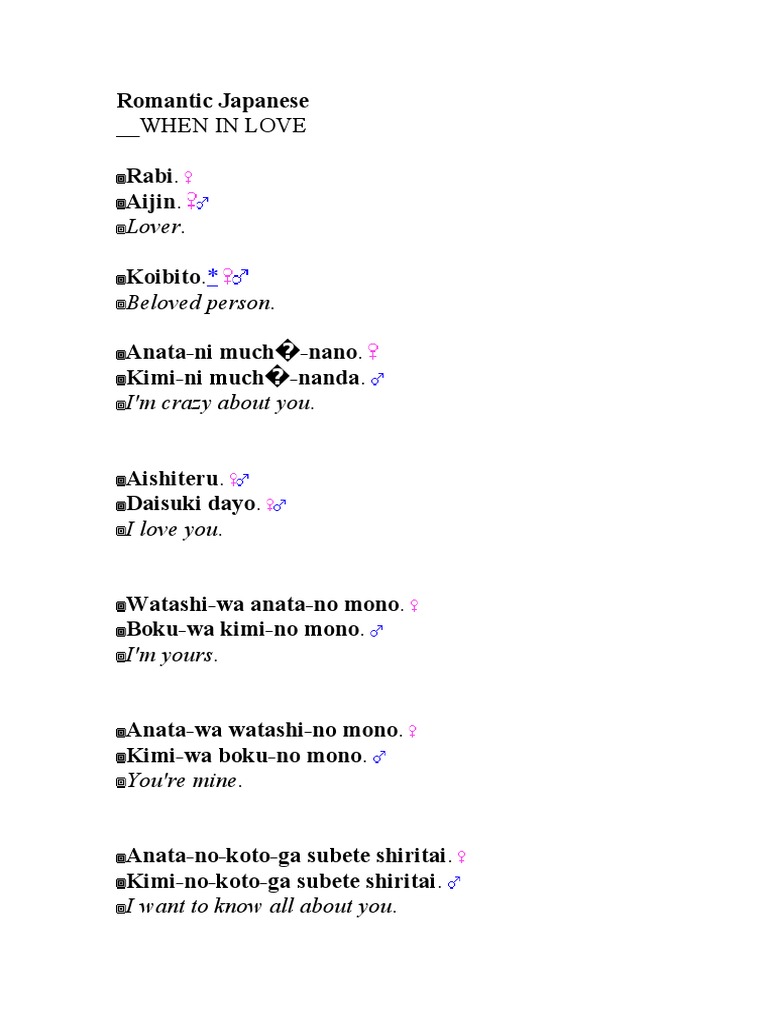 Romantic Japanese
__WHEN IN LOVE

◙Rabi. ♀
◙Aijin. ♀♂
◙Lover.

◙Koibito.* ♀♂
◙Beloved person.

◙Anata-ni much�-nano. ♀
◙Kimi-ni much�-nanda. ♂
◙I'm crazy about you.

◙Aishiteru. ♀♂
◙Daisuki dayo. ♀♂
◙I love you.

◙Watashi-wa anata-no mono. ♀
◙Boku-wa kimi-no mono. ♂
◙I'm yours.

◙Anata-wa watashi-no mono. ♀
◙Kimi-wa boku-no mono. ♂
◙You're mine.

◙Anata-no-koto-ga subete shiritai. ♀
◙Kimi-no-koto-ga subete shiritai. ♂
◙I want to know all about you.